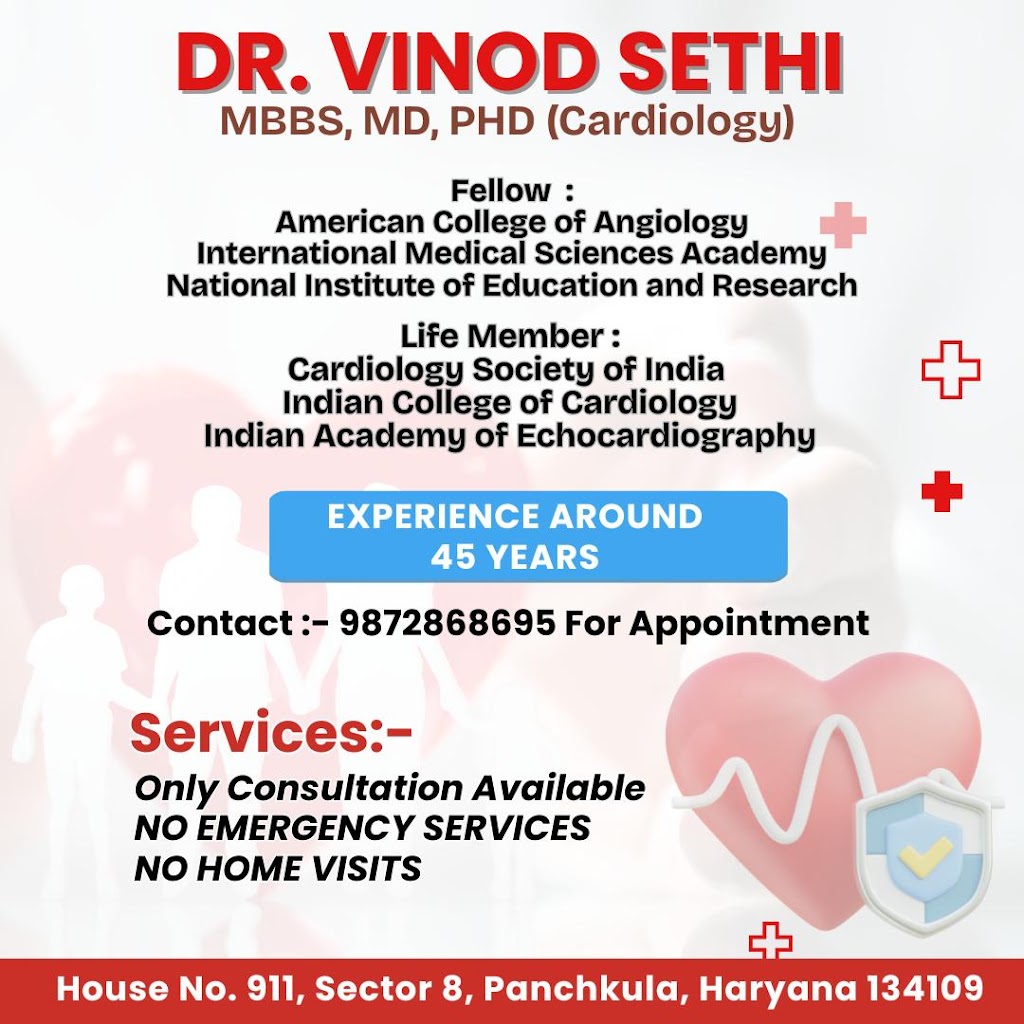 DR. VINOD SETHI
MBBS, MD, PHD (Cardiology)

Fellow :
American College of Angiology
International Medical Sciences Academy
National Institute of Education and Research

Life Member :
Cardiology Society of India
Indian College of Cardiology
Indian Academy of Echocardiography

EXPERIENCE AROUND
45 YEARS

Contact :- 9872868695 For Appointment

Services:-
Only Consultation Available
NO EMERGENCY SERVICES
NO HOME VISITS

House No. 911, Sector 8, Panchkula, Haryana 134109